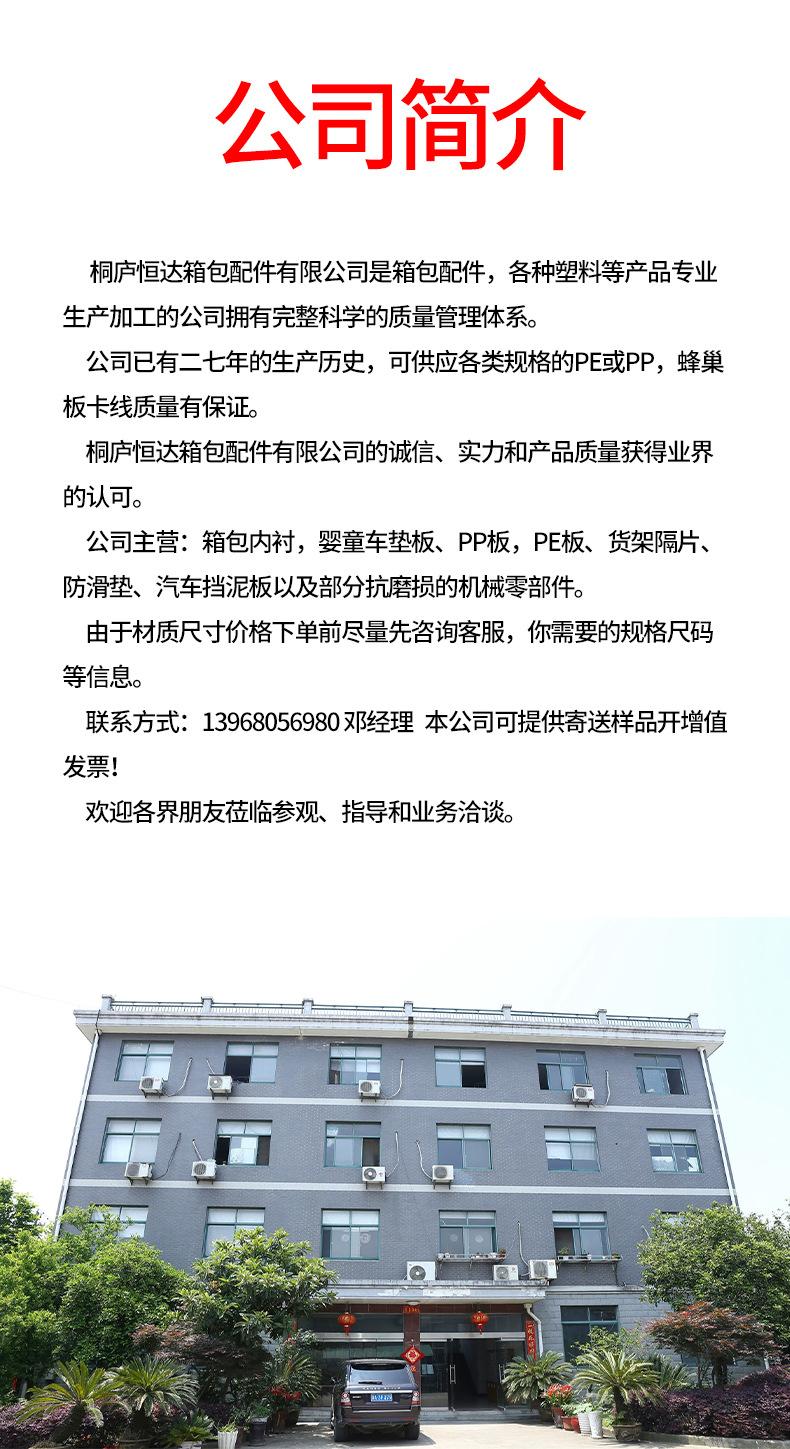 公司简介

桐庐恒达箱包配件有限公司是箱包配件，各种塑料等产品专业生产加工的公司拥有完整科学的质量管理体系。

公司已有二七年的生产历史，可供应各类规格的PE或PP，蜂巢板卡线质量有保证。

桐庐恒达箱包配件有限公司的诚信、实力和产品质量获得业界的认可。

公司主营：箱包内衬，婴童车垫板、PP板，PE板、货架隔片、防滑垫、汽车挡泥板以及部分抗磨损的机械零部件。

由于材质尺寸价格下单前尽量先咨询客服，你需要的规格尺码等信息。

联系方式：13968056980 邓经理 本公司可提供寄送样品开增值发票!

欢迎各界朋友莅临参观、指导和业务洽谈。